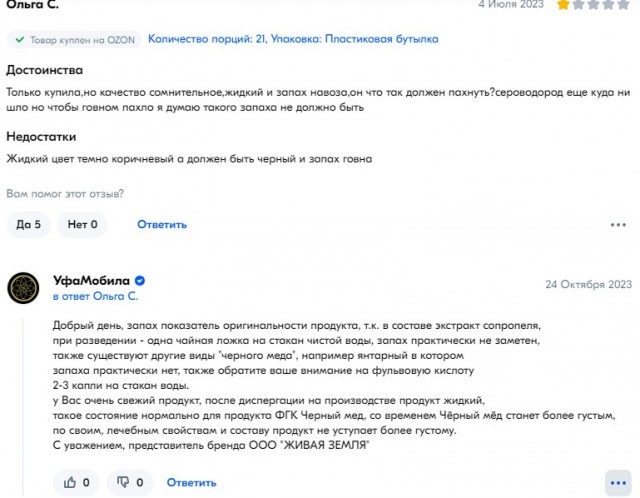 Ольга С.

4 Июля 2023

Товар куплен на OZON Количество порций: 21, Упаковка: Пластиковая бутылка

Достоинства

Только купила,но качество сомнительное,жидкий и запах навоза,он что так должен пахнуть?сероводород еще куда ни шло но чтобы говном пахло я думаю такого запаха не должно быть

Недостатки

Жидкий цвет темно коричневый а должен быть черный и запах говна

Вам помог этот отзыв?

Да 5 Нет 0 Ответить

УфаМобила

в ответ Ольга С.

24 Октября 2023

Добрый день, запах показатель оригинальности продукта, т.к. в составе экстракт сопропеля, при разведении - одна чайная ложка на стакан чистой воды, запах практически не заметен, также существуют другие виды "черного меда", например янтарный в котором запаха практически нет, также обратите ваше внимание на фульвовую кислоту 2-3 капли на стакан воды.
у Вас очень свежий продукт, после диспергации на производстве продукт жидкий, такое состояние нормально для продукта ФГК Черный мед, со временем Чёрный мёд станет более густым, по своим, лечебным свойствам и составу продукт не уступает более густому.
С уважением, представитель бренда ООО "ЖИВАЯ ЗЕМЛЯ"

0 0 Ответить